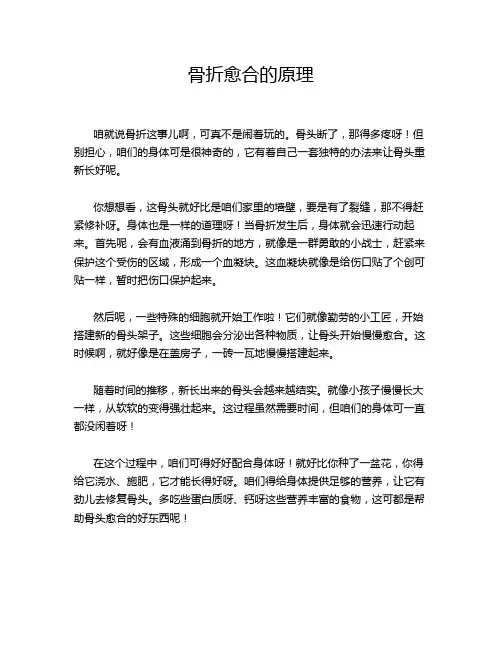 骨折愈合的原理

咱就说骨折这事儿啊，可真不是闹着玩的。骨头断了，那得多疼呀！但别担心，咱们的身体可是很神奇的，它有着自己一套独特的办法来让骨头重新长好呢。

你想想看，这骨头就好比是咱们家里的墙壁，要是有了裂缝，那不得赶紧修补呀。身体也是一样的道理呀！当骨折发生后，身体就会迅速行动起来。首先呢，会有血液涌到骨折的地方，就像是一群勇敢的小战士，赶紧来保护这个受伤的区域，形成一个血凝块。这血凝块就像是给伤口贴了个创可贴一样，暂时把伤口保护起来。

然后呢，一些特殊的细胞就开始工作啦！它们就像勤劳的小工匠，开始搭建新的骨头架子。这些细胞会分泌出各种物质，让骨头开始慢慢愈合。这时候啊，就好像是在盖房子，一砖一瓦地慢慢搭建起来。

随着时间的推移，新长出来的骨头会越来越结实。就像小孩子慢慢长大一样，从软软的变得强壮起来。这过程虽然需要时间，但咱们的身体可一直都没闲着呀！

在这个过程中，咱们可得好好配合身体呀！就好比你种了一盆花，你得给它浇水、施肥，它才能长得好呀。咱们得给身体提供足够的营养，让它有劲儿去修复骨头。多吃些蛋白质呀、钙呀这些营养丰富的食物，这可都是帮助骨头愈合的好东西呢！